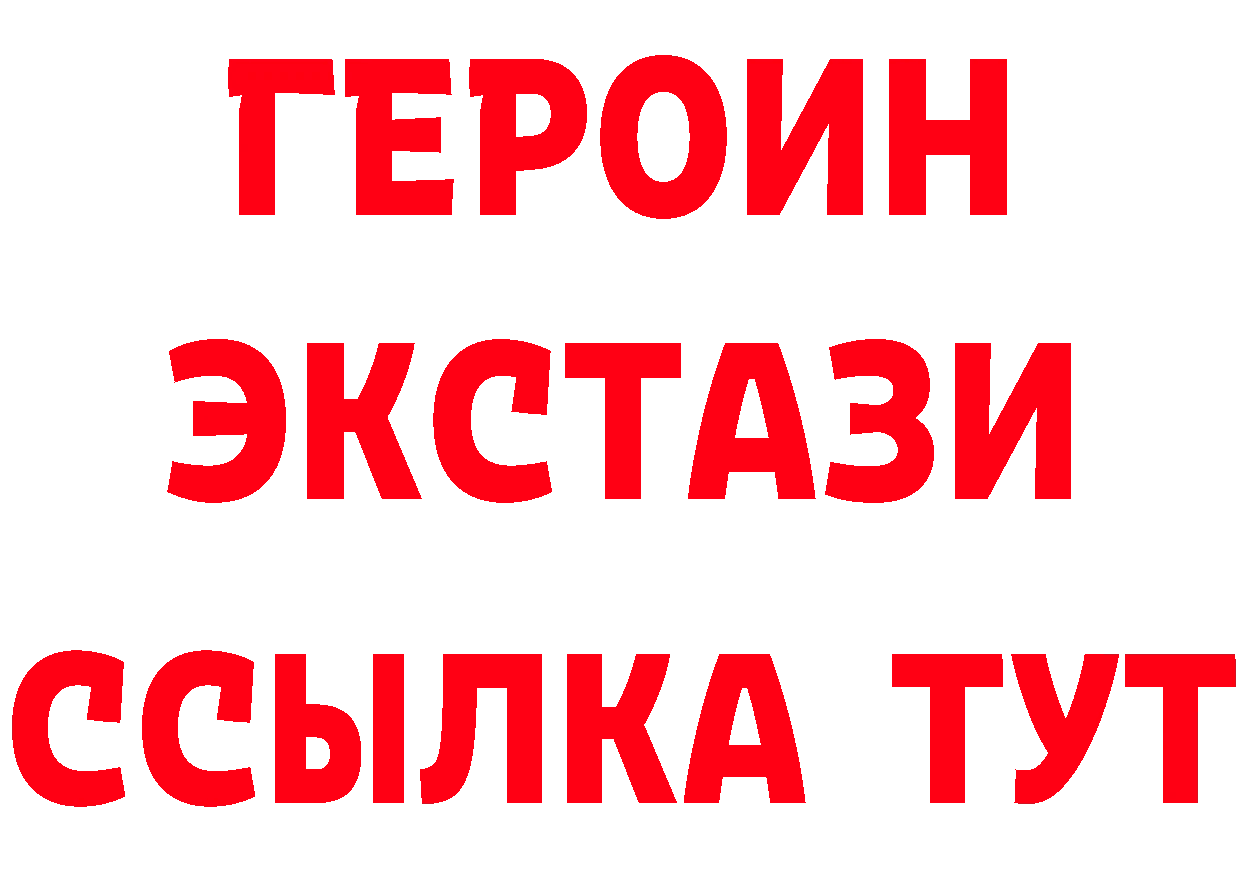 ГЕРОИН
ЭКСТАЗИ
ССЫЛКА ТУТ